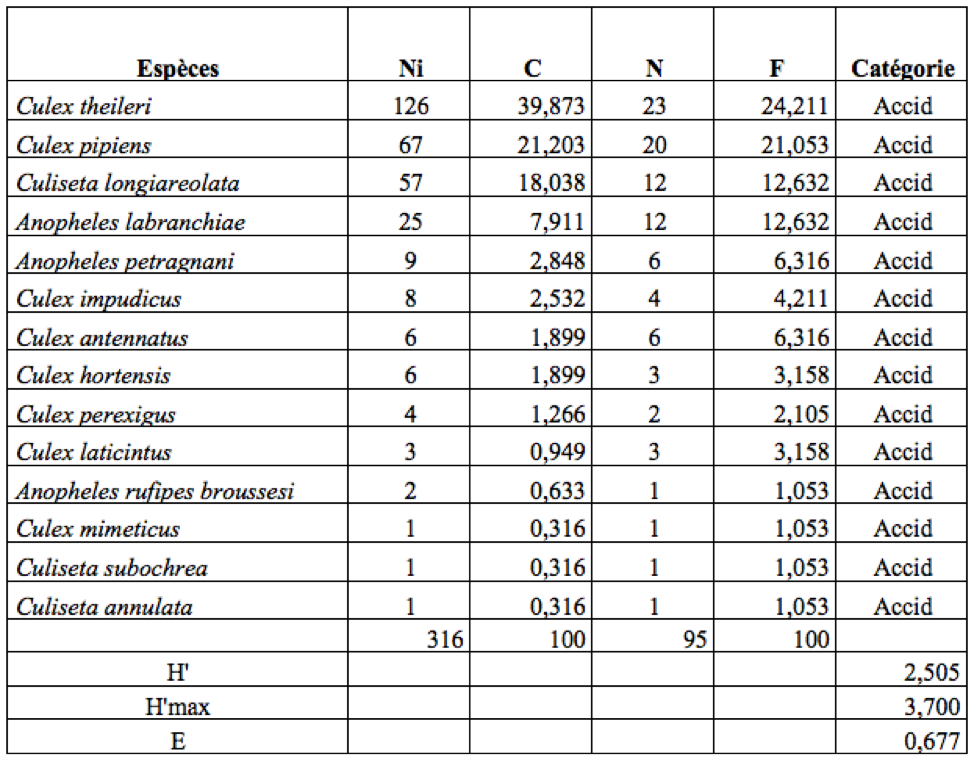 | Espèces | Ni | C | N | F | Catégorie |
|---|---|---|---|---|---|
| Culex theileri | 126 | 39,873 | 23 | 24,211 | Accid |
| Culex pipiens | 67 | 21,203 | 20 | 21,053 | Accid |
| Culiseta longiareolata | 57 | 18,038 | 12 | 12,632 | Accid |
| Anopheles labranchiae | 25 | 7,911 | 12 | 12,632 | Accid |
| Anopheles petragnani | 9 | 2,848 | 6 | 6,316 | Accid |
| Culex impudicus | 8 | 2,532 | 4 | 4,211 | Accid |
| Culex antennatus | 6 | 1,899 | 6 | 6,316 | Accid |
| Culex hortensis | 6 | 1,899 | 3 | 3,158 | Accid |
| Culex perexigus | 4 | 1,266 | 2 | 2,105 | Accid |
| Culex laticintus | 3 | 0,949 | 3 | 3,158 | Accid |
| Anopheles rufipes broussesi | 2 | 0,633 | 1 | 1,053 | Accid |
| Culex mimeticus | 1 | 0,316 | 1 | 1,053 | Accid |
| Culiseta subochrea | 1 | 0,316 | 1 | 1,053 | Accid |
| Culiseta annulata | 1 | 0,316 | 1 | 1,053 | Accid |
|  | 316 | 100 | 95 | 100 |  |
| H' |  |  |  |  | 2,505 |
| H'max |  |  |  |  | 3,700 |
| E |  |  |  |  | 0,677 |